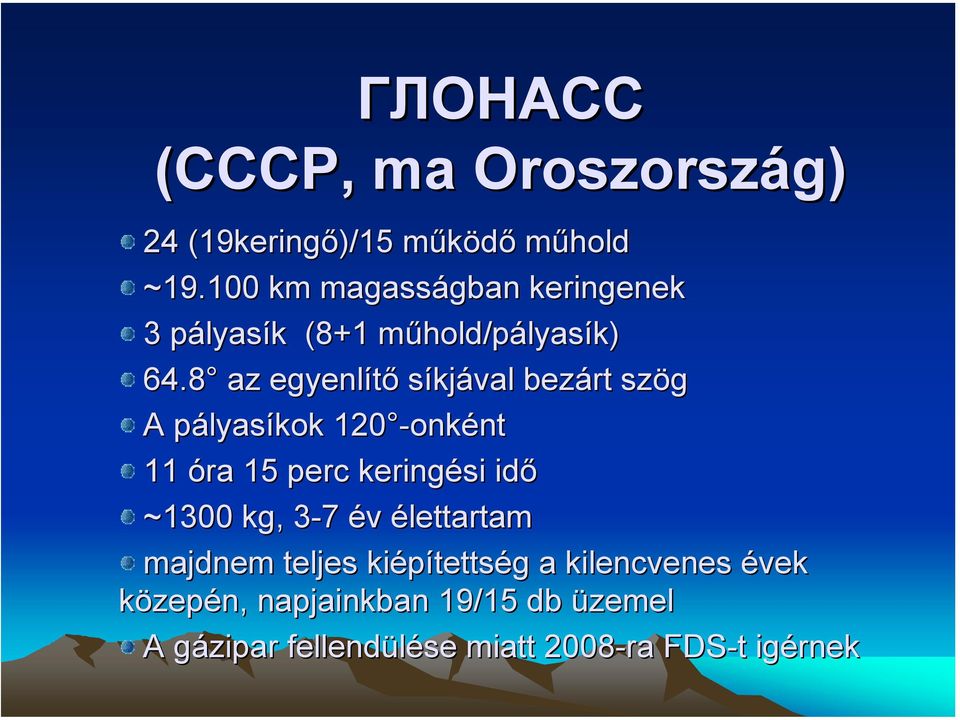 ГЛОНАСС
(СССР, ma Oroszország)

24 (19keringő)/15 működő műhold

~19.100 km magasságban keringenek

3 pályasík (8+1 műhold/pályasík)

64.8° az egyenlítő síkjával bezárt szög

A pályasíkok 120°-onként

11 óra 15 perc keringési idő

~1300 kg, 3-7 év élettartam

majdnem teljes kiépítettség a kilencvenes évek közepén, napjainkban 19/15 db üzemel

A gázipar fellendülése miatt 2008-ra FDS-t igérnek